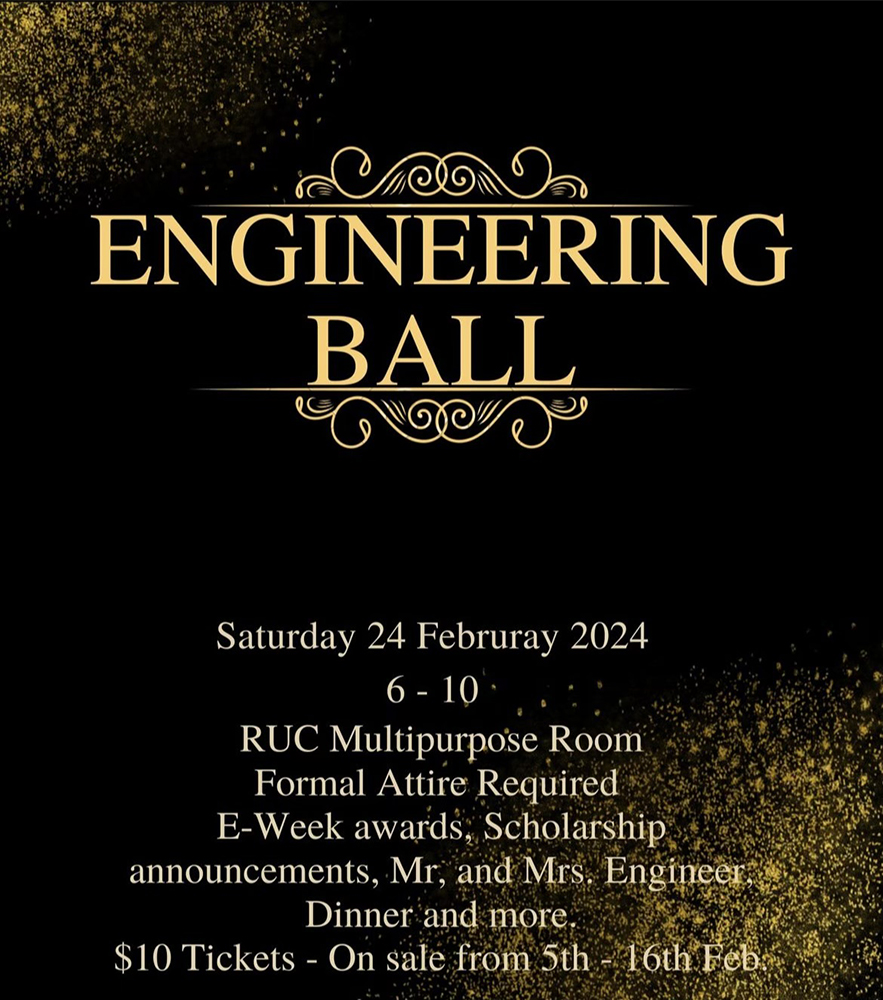 ENGINEERING
BALL

Saturday 24 Februray 2024
6 - 10
RUC Multipurpose Room
Formal Attire Required
E-Week awards, Scholarship announcements, Mr, and Mrs. Engineer, Dinner and more.
$10 Tickets - On sale from 5th - 16th Feb.